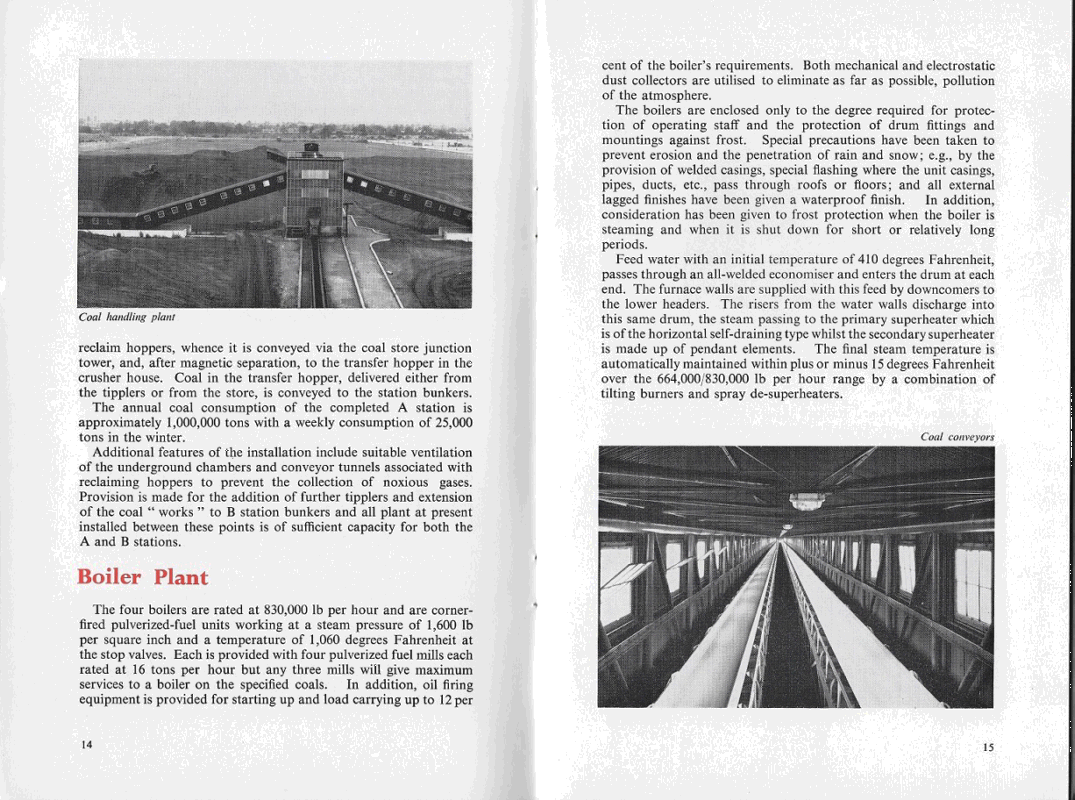 Coal handling plant

reclaim hoppers, whence it is conveyed via the coal store junction tower, and, after magnetic separation, to the transfer hopper in the crusher house. Coal in the transfer hopper, delivered either from the tipplers or from the store, is conveyed to the station bunkers.

The annual coal consumption of the completed A station is approximately 1,000,000 tons with a weekly consumption of 25,000 tons in the winter.

Additional features of the installation include suitable ventilation of the underground chambers and conveyor tunnels associated with reclaiming hoppers to prevent the collection of noxious gases. Provision is made for the addition of further tipplers and extension of the coal " works " to B station bunkers and all plant at present installed between these points is of sufficient capacity for both the A and B stations.

Boiler Plant

The four boilers are rated at 830,000 lb per hour and are corner-fired pulverized-fuel units working at a steam pressure of 1,600 lb per square inch and a temperature of 1,060 degrees Fahrenheit at the stop valves. Each is provided with four pulverized fuel mills each rated at 16 tons per hour but any three mills will give maximum services to a boiler on the specified coals. In addition, oil firing equipment is provided for starting up and load carrying up to 12 per

14

cent of the boiler's requirements. Both mechanical and electrostatic dust collectors are utilised to eliminate as far as possible, pollution of the atmosphere.

The boilers are enclosed only to the degree required for protection of operating staff and the protection of drum fittings and mountings against frost. Special precautions have been taken to prevent erosion and the penetration of rain and snow; e.g., by the provision of welded casings, special flashing where the unit casings, pipes, ducts, etc., pass through roofs or floors; and all external lagged finishes have been given a waterproof finish. In addition, consideration has been given to frost protection when the boiler is steaming and when it is shut down for short or relatively long periods.

Feed water with an initial temperature of 410 degrees Fahrenheit, passes through an all-welded economiser and enters the drum at each end. The furnace walls are supplied with this feed by downcomers to the lower headers. The risers from the water walls discharge into this same drum, the steam passing to the primary superheater which is of the horizontal self-draining type whilst the secondary superheater is made up of pendant elements. The final steam temperature is automatically maintained within plus or minus 15 degrees Fahrenheit over the 664,000/830,000 lb per hour range by a combination of tilting burners and spray de-superheaters.

Coal conveyors

15